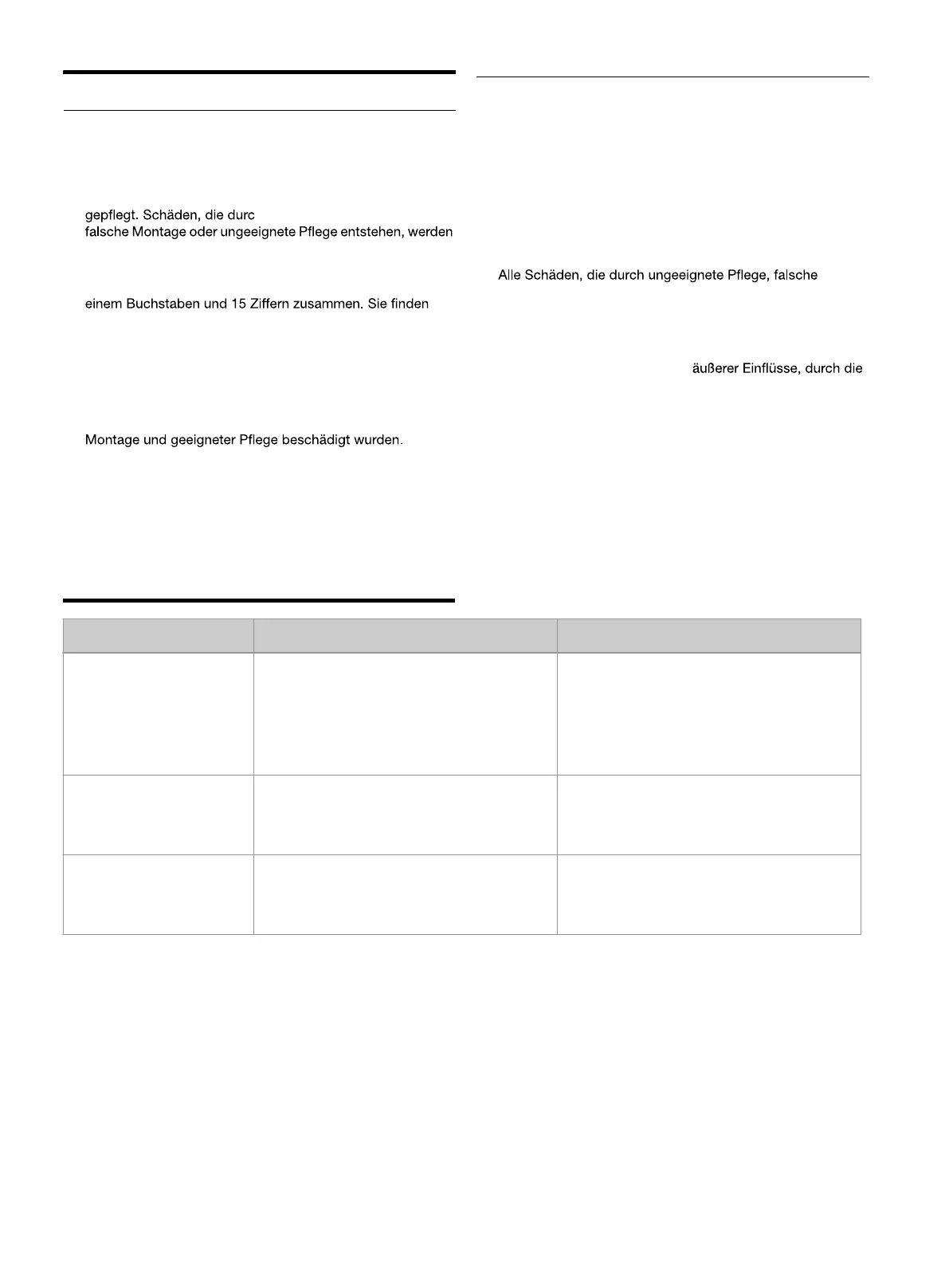 gepflegt. Schäden, die durc
falsche Montage oder ungeeignete Pflege entstehen, werden

einem Buchstaben und 15 Ziffern zusammen. Sie finden

Montage und geeigneter Pflege beschädigt wurden.

Alle Schäden, die durch ungeeignete Pflege, falsche

äußerer Einflüsse, durch die